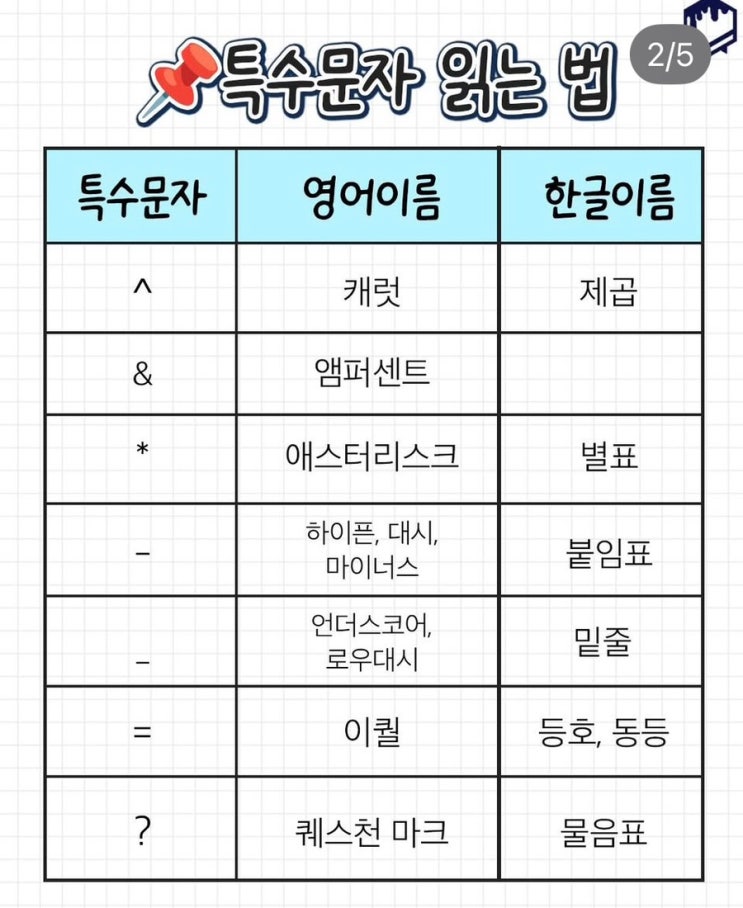 특수문자 읽는 법

2/5

| 특수문자 | 영어이름 | 한글이름 |
|---|---|---|
| ^ | 캐럿 | 제곱 |
| & | 앰퍼센트 | |
| * | 애스터리스크 | 별표 |
| - | 하이픈, 대시, 마이너스 | 붙임표 |
| _ | 언더스코어, 로우대시 | 밑줄 |
| = | 이퀄 | 등호, 동등 |
| ? | 퀘스천 마크 | 물음표 |